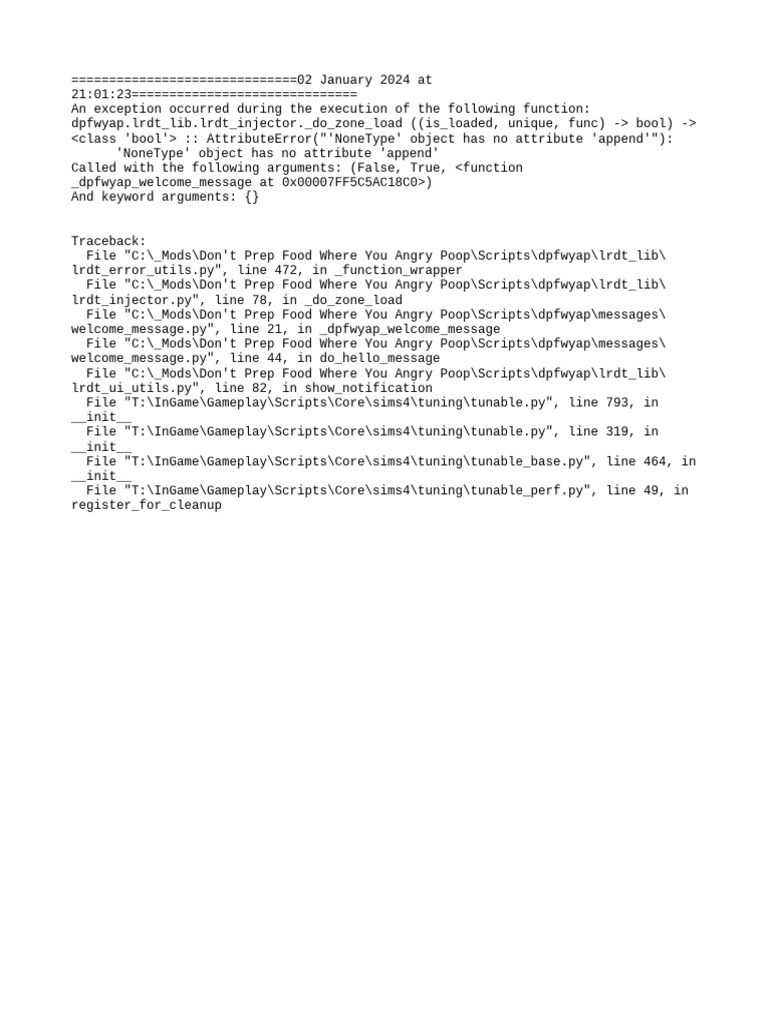 ==============================02 January 2024 at 21:01:23==============================
An exception occurred during the execution of the following function:
dpfwyap.lrdt_lib.lrdt_injector._do_zone_load ((is_loaded, unique, func) -> bool) -> <class 'bool'> :: AttributeError("'NoneType' object has no attribute 'append'"):
      'NoneType' object has no attribute 'append'
Called with the following arguments: (False, True, <function _dpfwyap_welcome_message at 0x00007FF5C5AC18C0>)
And keyword arguments: {}


Traceback:
  File "C:\_Mods\Don't Prep Food Where You Angry Poop\Scripts\dpfwyap\lrdt_lib\lrdt_error_utils.py", line 472, in _function_wrapper
  File "C:\_Mods\Don't Prep Food Where You Angry Poop\Scripts\dpfwyap\lrdt_lib\lrdt_injector.py", line 78, in _do_zone_load
  File "C:\_Mods\Don't Prep Food Where You Angry Poop\Scripts\dpfwyap\messages\welcome_message.py", line 21, in _dpfwyap_welcome_message
  File "C:\_Mods\Don't Prep Food Where You Angry Poop\Scripts\dpfwyap\messages\welcome_message.py", line 44, in do_hello_message
  File "C:\_Mods\Don't Prep Food Where You Angry Poop\Scripts\dpfwyap\lrdt_lib\lrdt_ui_utils.py", line 82, in show_notification
  File "T:\InGame\Gameplay\Scripts\Core\sims4\tuning\tunable.py", line 793, in __init__
  File "T:\InGame\Gameplay\Scripts\Core\sims4\tuning\tunable.py", line 319, in __init__
  File "T:\InGame\Gameplay\Scripts\Core\sims4\tuning\tunable_base.py", line 464, in __init__
  File "T:\InGame\Gameplay\Scripts\Core\sims4\tuning\tunable_perf.py", line 49, in register_for_cleanup